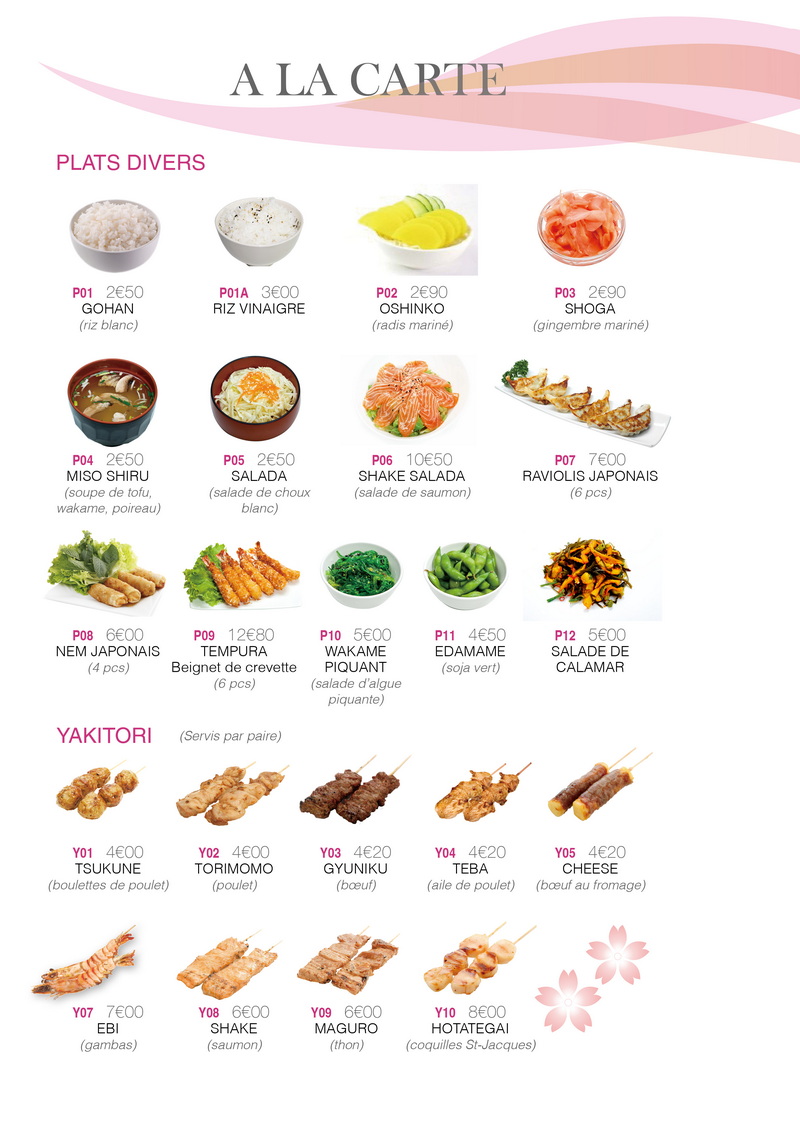 A LA CARTE

PLATS DIVERS

P01 2€50
GOHAN
(riz blanc)

P01A 3€00
RIZ VINAIGRE

P02 2€90
OSHINKO
(radis mariné)

P03 2€90
SHOGA
(gingembre mariné)

P04 2€50
MISO SHIRU
(soupe de tofu, wakame, poireau)

P05 2€50
SALADA
(salade de choux blanc)

P06 10€50
SHAKE SALADA
(salade de saumon)

P07 7€00
RAVIOLIS JAPONAIS
(6 pcs)

P08 6€00
NEM JAPONAIS
(4 pcs)

P09 12€80
TEMPURA
Beignet de crevette
(6 pcs)

P10 5€00
WAKAME PIQUANT
(salade d'algue piquante)

P11 4€50
EDAMAME
(soja vert)

P12 5€00
SALADE DE CALAMAR

YAKITORI (Servis par paire)

Y01 4€00
TSUKUNE
(boulettes de poulet)

Y02 4€00
TORIMOMO
(poulet)

Y03 4€20
GYUNIKU
(bœuf)

Y04 4€20
TEBA
(aile de poulet)

Y05 4€20
CHEESE
(bœuf au fromage)

Y07 7€00
EBI
(gambas)

Y08 6€00
SHAKE
(saumon)

Y09 6€00
MAGURO
(thon)

Y10 8€00
HOTATEGAI
(coquilles St-Jacques)